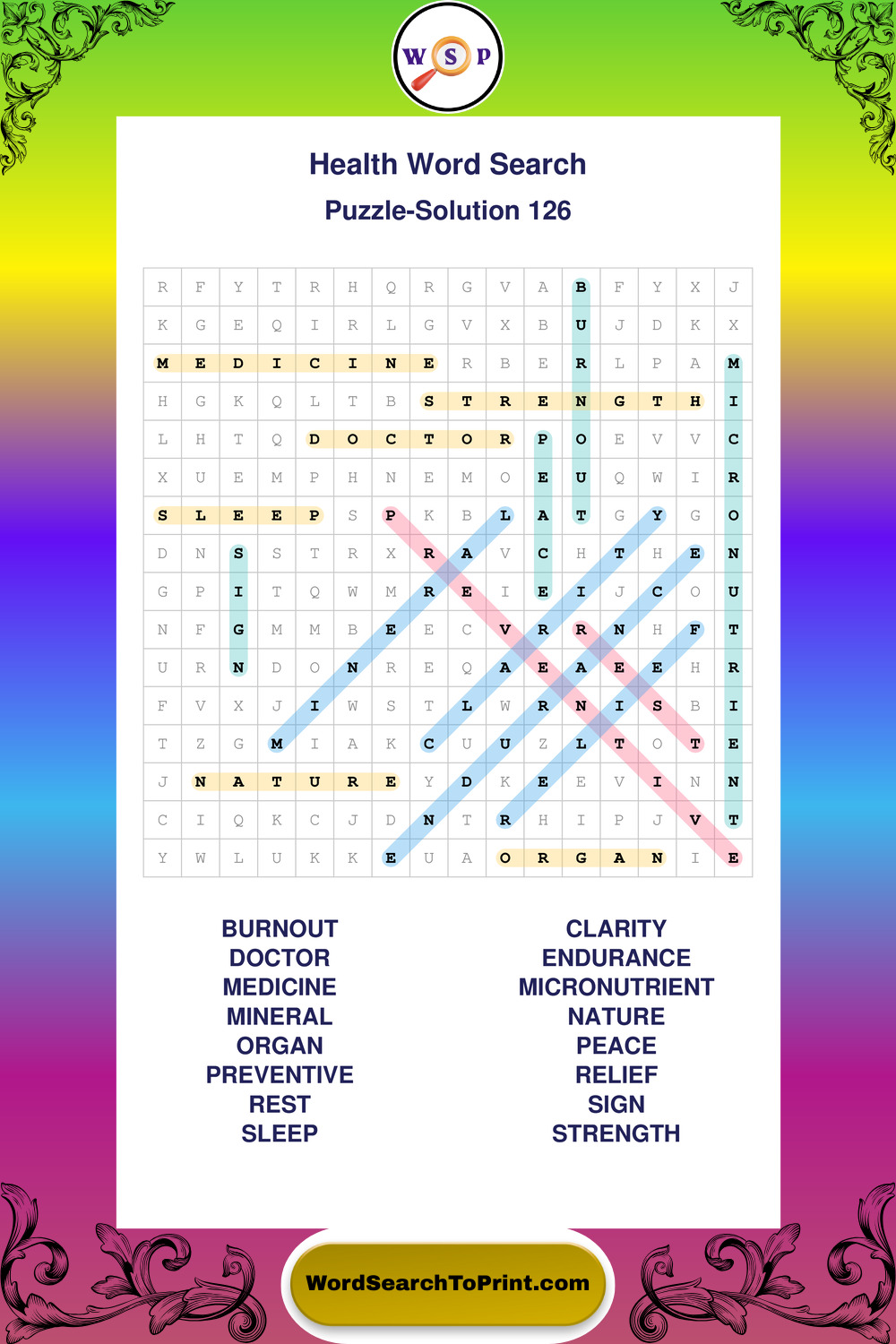 W S P

Health Word Search
Puzzle-Solution 126

| R | F | Y | T | R | H | Q | R | G | V | A | B | F | Y | X | J |
|---|---|---|---|---|---|---|---|---|---|---|---|---|---|---|---|
| K | G | E | Q | I | R | L | G | V | X | B | U | J | D | K | X |
| M | E | D | I | C | I | N | E | R | B | E | R | L | P | A | M |
| H | G | K | Q | L | T | B | S | T | R | E | N | G | T | H | I |
| L | H | T | Q | D | O | C | T | O | R | P | O | E | V | V | C |
| X | U | E | M | P | H | N | E | M | O | E | U | Q | W | I | R |
| S | L | E | E | P | S | P | K | B | L | A | T | G | Y | G | O |
| D | N | S | S | T | R | X | R | A | V | C | H | T | H | E | N |
| G | P | I | T | Q | W | M | R | E | I | E | I | J | C | O | U |
| N | F | G | M | M | B | E | E | C | V | R | R | N | H | F | T |
| U | R | N | D | O | N | R | E | Q | A | E | A | E | E | H | R |
| F | V | X | J | I | W | S | T | L | W | R | N | I | S | B | I |
| T | Z | G | M | I | A | K | C | U | U | Z | L | T | O | T | E |
| J | N | A | T | U | R | E | Y | D | K | E | E | V | I | N | N |
| C | I | Q | K | C | J | D | N | T | R | H | I | P | J | V | T |
| Y | W | L | U | K | K | E | U | A | O | R | G | A | N | I | E |

BURNOUT
DOCTOR
MEDICINE
MINERAL
ORGAN
PREVENTIVE
REST
SLEEP

CLARITY
ENDURANCE
MICRONUTRIENT
NATURE
PEACE
RELIEF
SIGN
STRENGTH

WordSearchToPrint.com